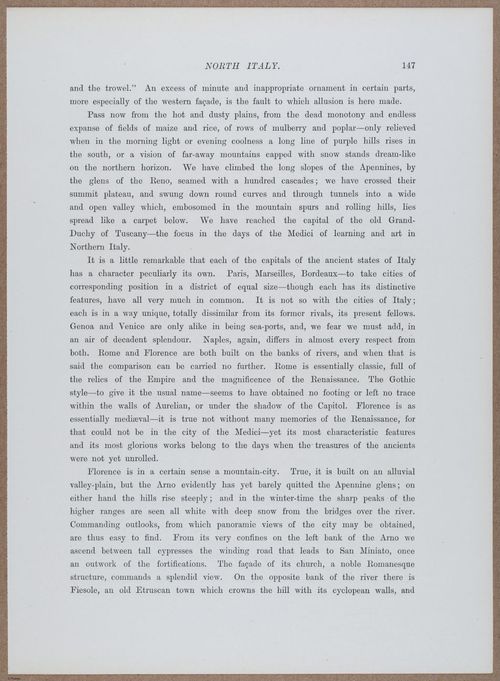 NORTH ITALY. 147

and the trowel." An excess of minute and inappropriate ornament in certain parts, more especially of the western façade, is the fault to which allusion is here made.

Pass now from the hot and dusty plains, from the dead monotony and endless expanse of fields of maize and rice, of rows of mulberry and poplar—only relieved when in the morning light or evening coolness a long line of purple hills rises in the south, or a vision of far-away mountains capped with snow stands dream-like on the northern horizon. We have climbed the long slopes of the Apennines, by the glens of the Reno, seamed with a hundred cascades; we have crossed their summit plateau, and swung down round curves and through tunnels into a wide and open valley which, embosomed in the mountain spurs and rolling hills, lies spread like a carpet below. We have reached the capital of the old Grand-Duchy of Tuscany—the focus in the days of the Medici of learning and art in Northern Italy.

It is a little remarkable that each of the capitals of the ancient states of Italy has a character peculiarly its own. Paris, Marseilles, Bordeaux—to take cities of corresponding position in a district of equal size—though each has its distinctive features, have all very much in common. It is not so with the cities of Italy; each is in a way unique, totally dissimilar from its former rivals, its present fellows. Genoa and Venice are only alike in being sea-ports, and, we fear we must add, in an air of decadent splendour. Naples, again, differs in almost every respect from both. Rome and Florence are both built on the banks of rivers, and when that is said the comparison can be carried no further. Rome is essentially classic, full of the relics of the Empire and the magnificence of the Renaissance. The Gothic style—to give it the usual name—seems to have obtained no footing or left no trace within the walls of Aurelian, or under the shadow of the Capitol. Florence is as essentially mediæval—it is true not without many memories of the Renaissance, for that could not be in the city of the Medici—yet its most characteristic features and its most glorious works belong to the days when the treasures of the ancients were not yet unrolled.

Florence is in a certain sense a mountain-city. True, it is built on an alluvial valley-plain, but the Arno evidently has yet barely quitted the Apennine glens; on either hand the hills rise steeply; and in the winter-time the sharp peaks of the higher ranges are seen all white with deep snow from the bridges over the river. Commanding outlooks, from which panoramic views of the city may be obtained, are thus easy to find. From its very confines on the left bank of the Arno we ascend between tall cypresses the winding road that leads to San Miniato, once an outwork of the fortifications. The façade of its church, a noble Romanesque structure, commands a splendid view. On the opposite bank of the river there is Fiesole, an old Etruscan town which crowns the hill with its cyclopean walls, and